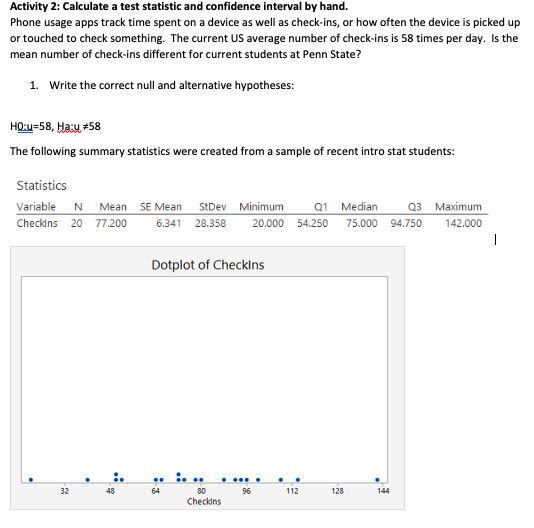 **Activity 2: Calculate a test statistic and confidence interval by hand.**
Phone usage apps track time spent on a device as well as check-ins, or how often the device is picked up or touched to check something. The current US average number of check-ins is 58 times per day. Is the mean number of check-ins different for current students at Penn State?

1. Write the correct null and alternative hypotheses:

H0:u=58, Ha:u ≠58

The following summary statistics were created from a sample of recent intro stat students:

Statistics

| Variable | N | Mean | SE Mean | StDev | Minimum | Q1 | Median | Q3 | Maximum |
|---|---|---|---|---|---|---|---|---|---|
| CheckIns | 20 | 77.200 | 6.341 | 28.358 | 20.000 | 54.250 | 75.000 | 94.750 | 142.000 |

Dotplot of CheckIns

32 48 64 80 96 112 128 144
CheckIns